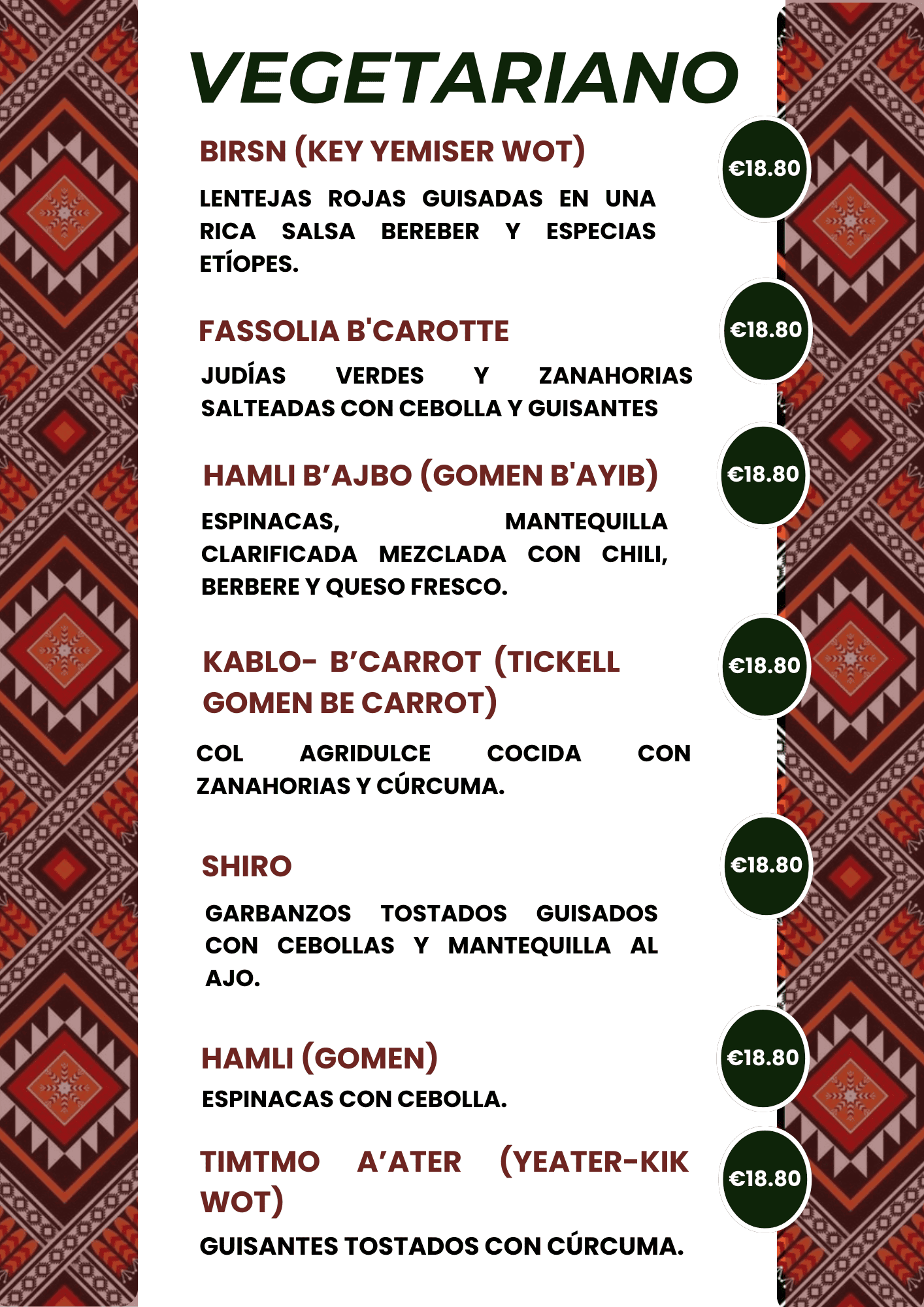 VEGETARIANO

BIRSN (KEY YEMISER WOT)

€18.80

LENTEJAS ROJAS GUISADAS EN UNA RICA SALSA BEREBER Y ESPECIAS ETÍOPES.

FASSOLIA B'CAROTTE

€18.80

JUDÍAS VERDES Y ZANAHORIAS SALTEADAS CON CEBOLLA Y GUISANTES

HAMLI B'AJBO (GOMEN B'AYIB)

€18.80

ESPINACAS, MANTEQUILLA CLARIFICADA MEZCLADA CON CHILI, BERBERE Y QUESO FRESCO.

KABLO- B'CARROT (TICKELL GOMEN BE CARROT)

€18.80

COL AGRIDULCE COCIDA CON ZANAHORIAS Y CÚRCUMA.

SHIRO

€18.80

GARBANZOS TOSTADOS GUISADOS CON CEBOLLAS Y MANTEQUILLA AL AJO.

HAMLI (GOMEN)

€18.80

ESPINACAS CON CEBOLLA.

TIMTMO A'ATER (YEATER-KIK WOT)

€18.80

GUISANTES TOSTADOS CON CÚRCUMA.